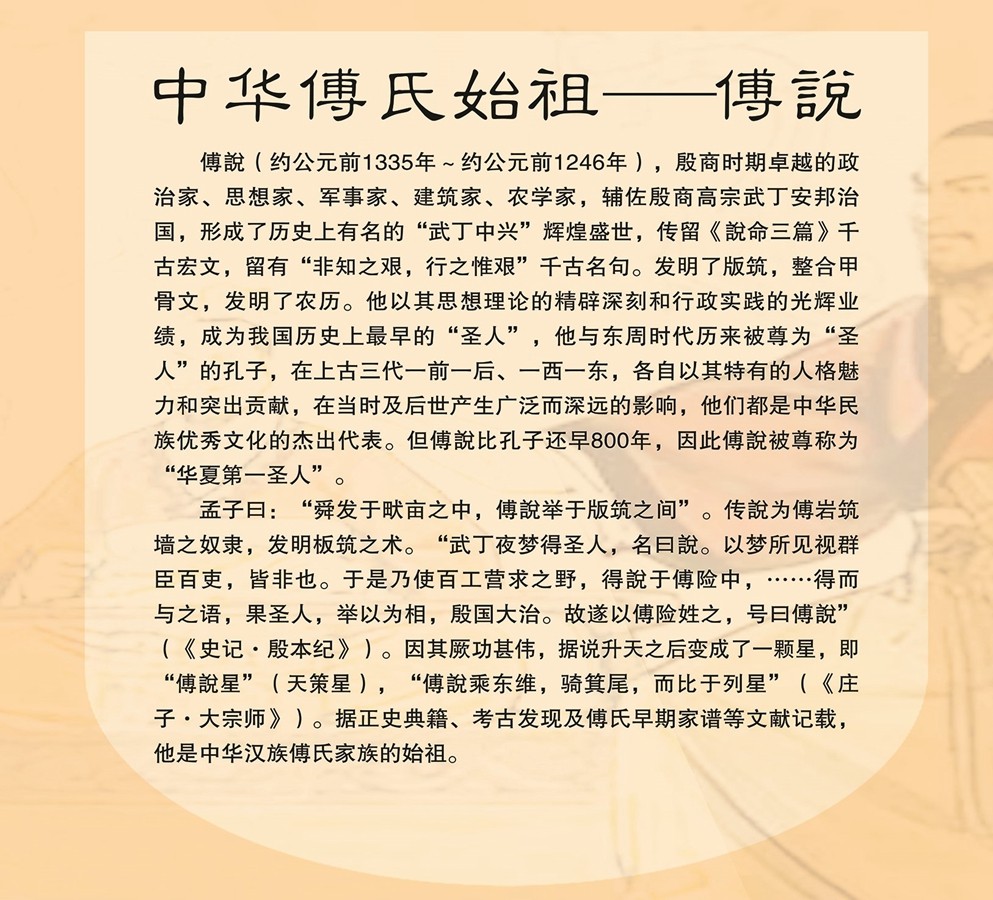 中华傅氏始祖——傅說

傅說（约公元前1335年～约公元前1246年），殷商时期卓越的政治家、思想家、军事家、建筑家、农学家，辅佐殷商高宗武丁安邦治国，形成了历史上有名的“武丁中兴”辉煌盛世，传留《說命三篇》千古宏文，留有“非知之艰，行之惟艰”千古名句。发明了版筑，整合甲骨文，发明了农历。他以其思想理论的精辟深刻和行政实践的光辉业绩，成为我国历史上最早的“圣人”，他与东周时代历来被尊为“圣人”的孔子，在上古三代一前一后、一西一东，各自以其特有的人格魅力和突出贡献，在当时及后世产生广泛而深远的影响，他们都是中华民族优秀文化的杰出代表。但傅說比孔子还早800年，因此傅說被尊称为“华夏第一圣人”。

孟子曰：“舜发于畎亩之中，傅說举于版筑之间”。传說为傅岩筑墙之奴隶，发明板筑之术。“武丁夜梦得圣人，名曰說。以梦所见视群臣百吏，皆非也。于是乃使百工营求之野，得說于傅险中，……得而与之语，果圣人，举以为相，殷国大治。故遂以傅险姓之，号曰傅說”（《史记·殷本纪》）。因其厥功甚伟，据说升天之后变成了一颗星，即“傅說星”（天策星），“傅說乘东维，骑箕尾，而比于列星”（《庄子·大宗师》）。据正史典籍、考古发现及傅氏早期家谱等文献记载，他是中华汉族傅氏家族的始祖。